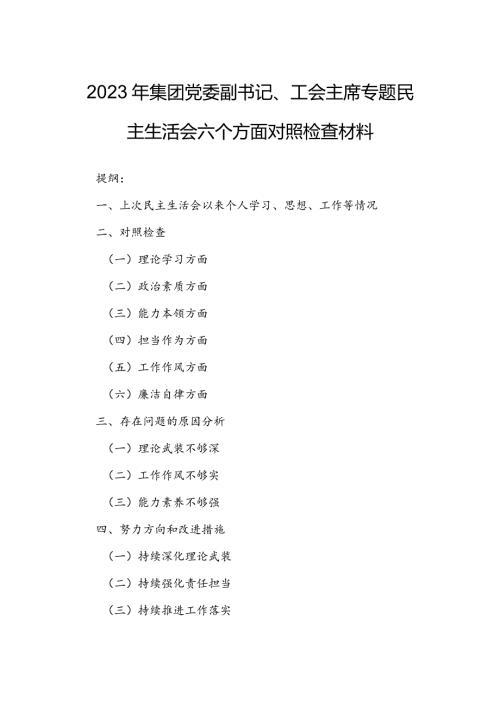 2023年集团党委副书记、工会主席专题民主生活会六个方面对照检查材料

提纲：

一、上次民主生活会以来个人学习、思想、工作等情况

二、对照检查

（一）理论学习方面

（二）政治素质方面

（三）能力本领方面

（四）担当作为方面

（五）工作作风方面

（六）廉洁自律方面

三、存在问题的原因分析

（一）理论武装不够深

（二）工作作风不够实

（三）能力素养不够强

四、努力方向和改进措施

（一）持续深化理论武装

（二）持续强化责任担当

（三）持续推进工作落实